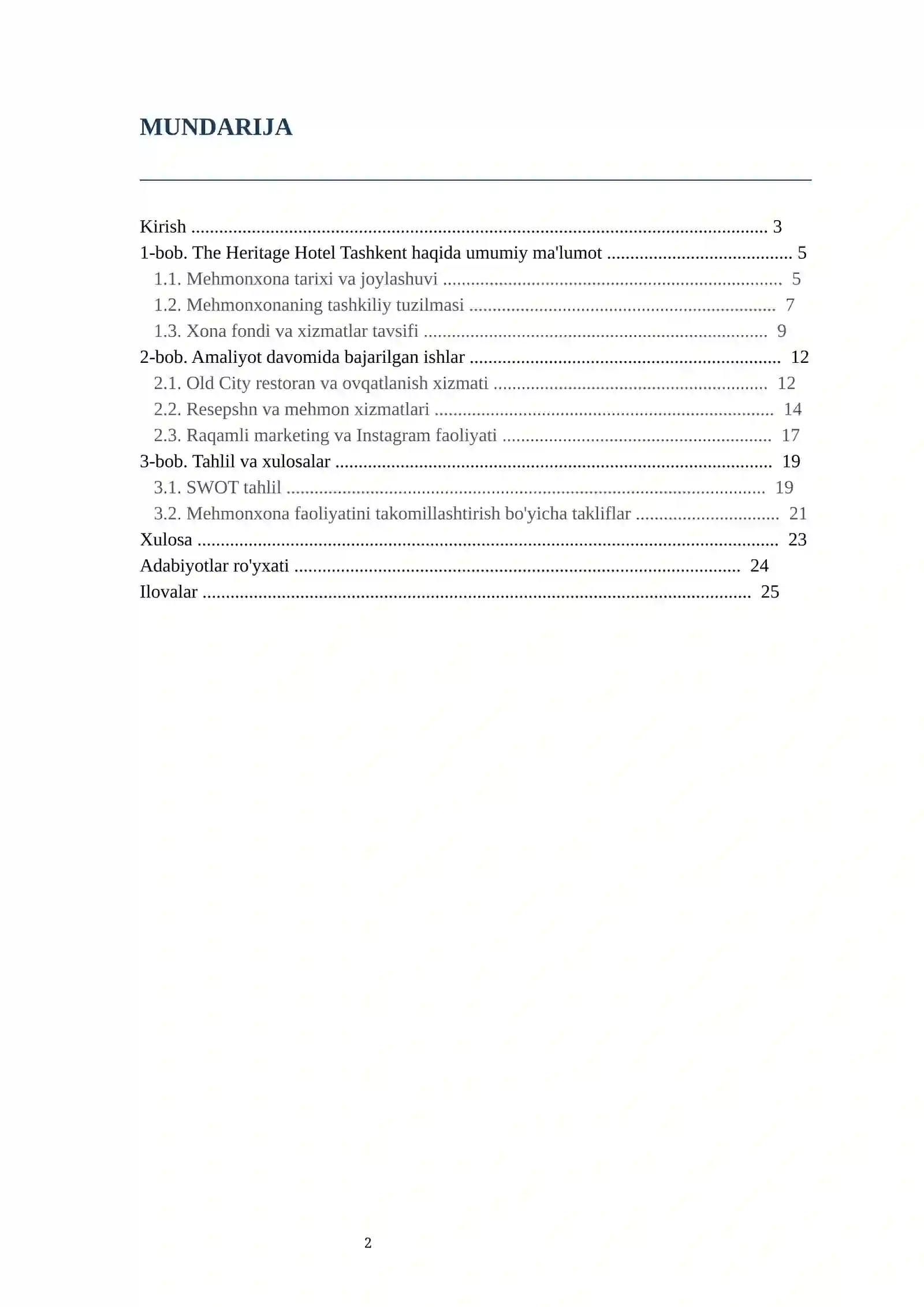 MUNDARIJA

Kirish 3
1-bob. The Heritage Hotel Tashkent haqida umumiy ma'lumot 5
1.1. Mehmonxona tarixi va joylashuvi 5
1.2. Mehmonxonaning tashkiliy tuzilmasi 7
1.3. Xona fondi va xizmatlar tavsifi 9
2-bob. Amaliyot davomida bajarilgan ishlar 12
2.1. Old City restoran va ovqatlanish xizmati 12
2.2. Resepshn va mehmon xizmatlari 14
2.3. Raqamli marketing va Instagram faoliyati 17
3-bob. Tahlil va xulosalar 19
3.1. SWOT tahlil 19
3.2. Mehmonxona faoliyatini takomillashtirish bo'yicha takliflar 21
Xulosa 23
Adabiyotlar ro'yxati 24
Ilovalar 25

2